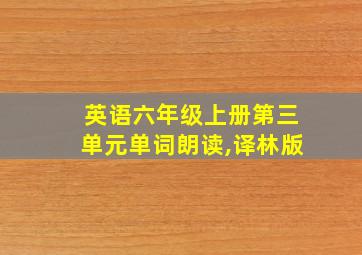 英语六年级上册第三单元单词朗读,译林版